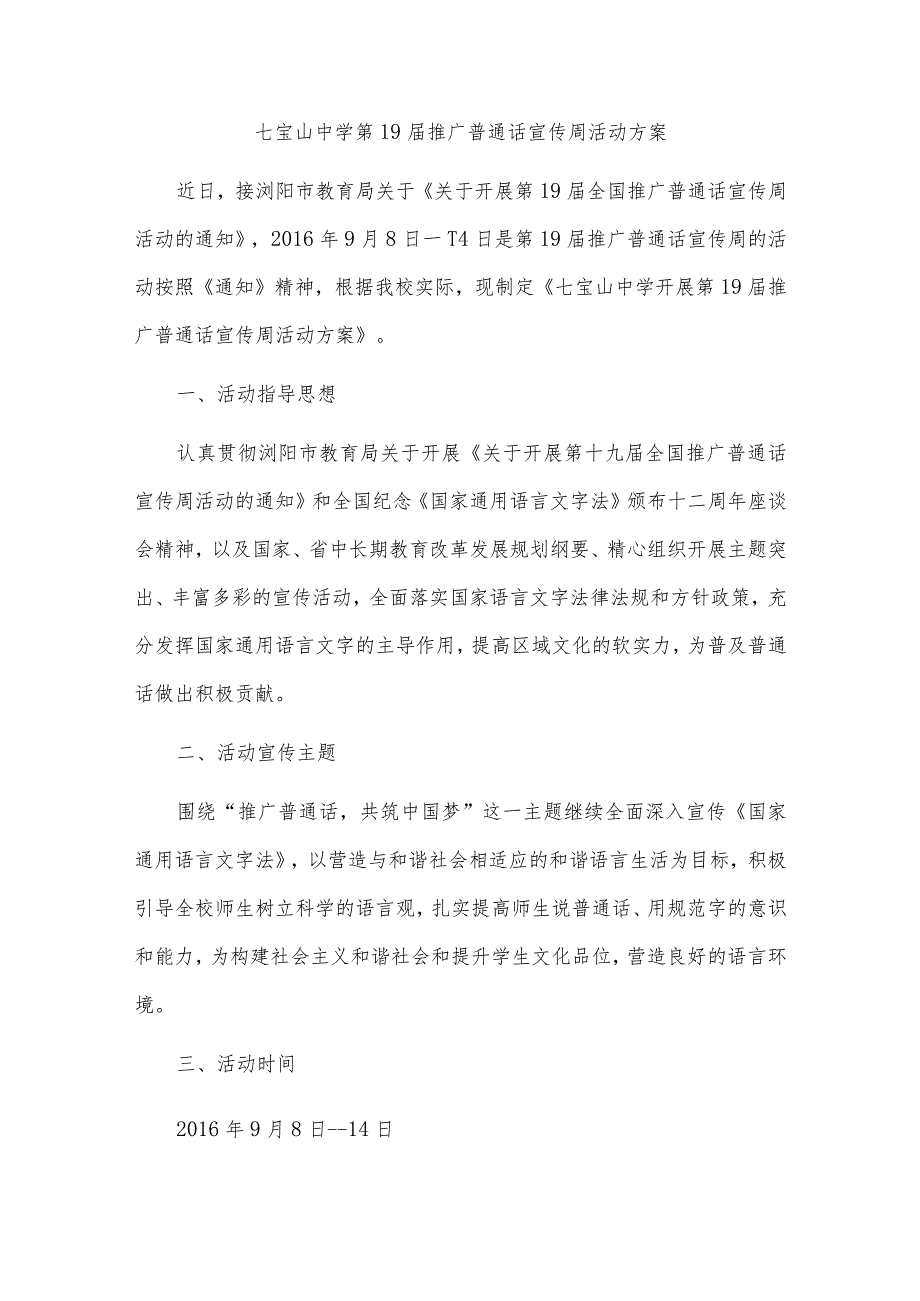 七宝山中学第19届推广普通话宣传周活动方案

近日，接浏阳市教育局关于《关于开展第19届全国推广普通话宣传周活动的通知》，2016年9月8日一T4日是第19届推广普通话宣传周的活动按照《通知》精神，根据我校实际，现制定《七宝山中学开展第19届推广普通话宣传周活动方案》。

一、活动指导思想

认真贯彻浏阳市教育局关于开展《关于开展第十九届全国推广普通话宣传周活动的通知》和全国纪念《国家通用语言文字法》颁布十二周年座谈会精神，以及国家、省中长期教育改革发展规划纲要、精心组织开展主题突出、丰富多彩的宣传活动，全面落实国家语言文字法律法规和方针政策，充分发挥国家通用语言文字的主导作用，提高区域文化的软实力，为普及普通话做出积极贡献。

二、活动宣传主题

围绕“推广普通话，共筑中国梦”这一主题继续全面深入宣传《国家通用语言文字法》，以营造与和谐社会相适应的和谐语言生活为目标，积极引导全校师生树立科学的语言观，扎实提高师生说普通话、用规范字的意识和能力，为构建社会主义和谐社会和提升学生文化品位，营造良好的语言环境。

三、活动时间

2016年9月8日--14日